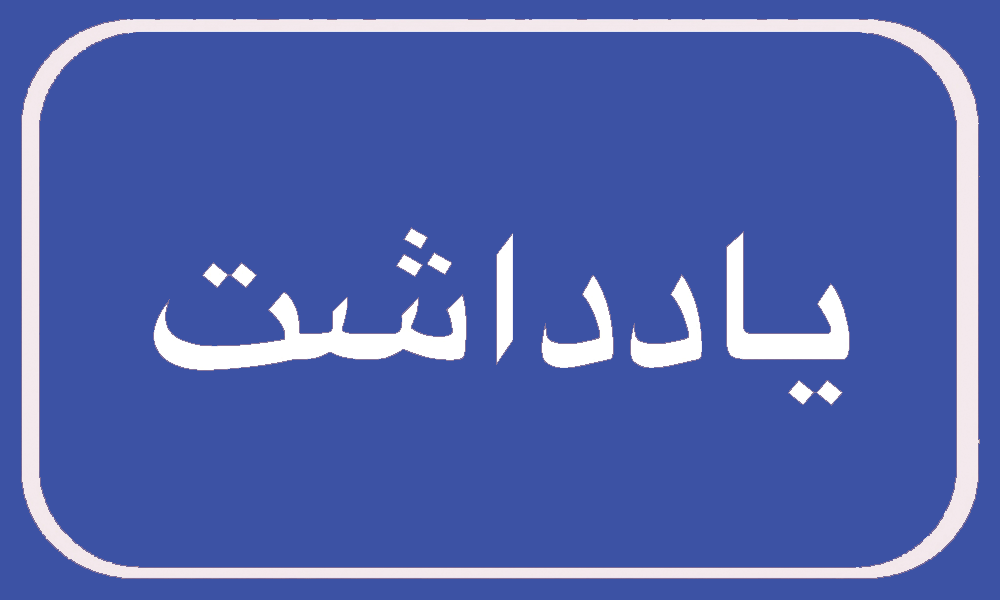 یادداشت